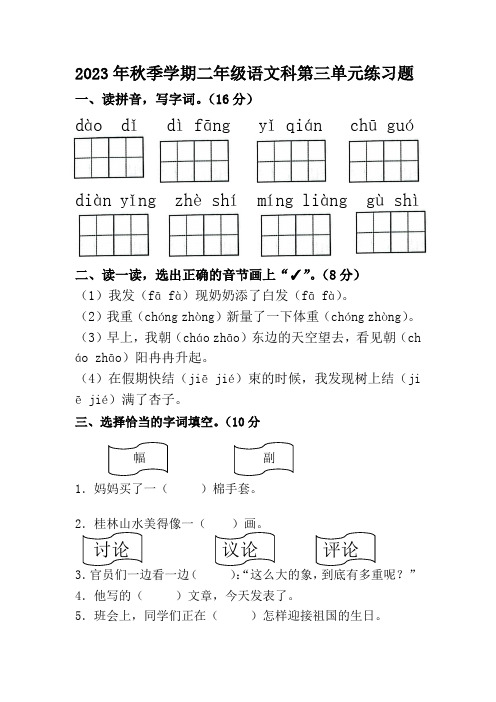 2023年秋季学期二年级语文科第三单元练习题

一、读拼音，写字词。（16分）

dào dǐ　dì fāng　yǐ qián　chū guó

diàn yǐng　zhè shí　míng liàng　gù shì

二、读一读，选出正确的音节画上“✔”。（8分）

（1）我发（fā fà）现奶奶添了白发（fā fà）。

（2）我重（chóng zhòng）新量了一下体重（chóng zhòng）。

（3）早上，我朝（cháo zhāo）东边的天空望去，看见朝（cháo zhāo）阳冉冉升起。

（4）在假期快结（jiē jié）束的时候，我发现树上结（jiē jié）满了杏子。

三、选择恰当的字词填空。（10分

幅　副

1. 妈妈买了一（　　）棉手套。

2. 桂林山水美得像一（　　）画。

讨论　议论　评论

3. 官员们一边看一边（　　）：“这么大的象，到底有多重呢？”

4. 他写的（　　）文章，今天发表了。

5. 班会上，同学们正在（　　）怎样迎接祖国的生日。